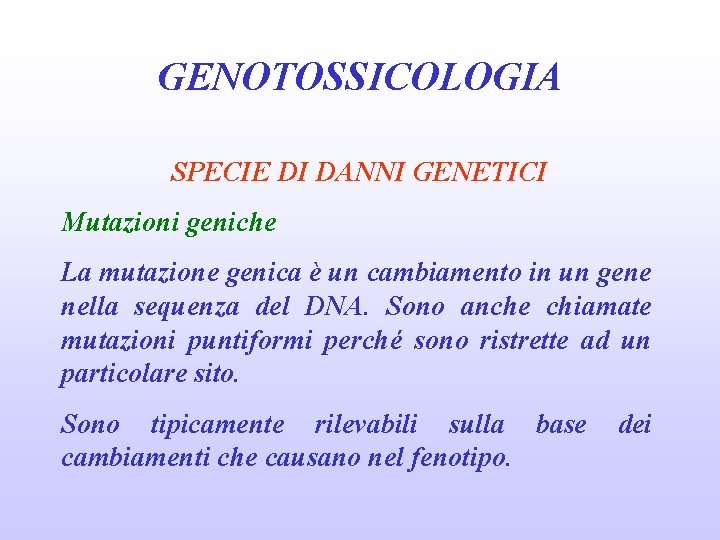 GENOTOSSICOLOGIA

SPECIE DI DANNI GENETICI

Mutazioni geniche

La mutazione genica è un cambiamento in un gene nella sequenza del DNA. Sono anche chiamate mutazioni puntiformi perché sono ristrette ad un particolare sito.

Sono tipicamente rilevabili sulla base dei cambiamenti che causano nel fenotipo.